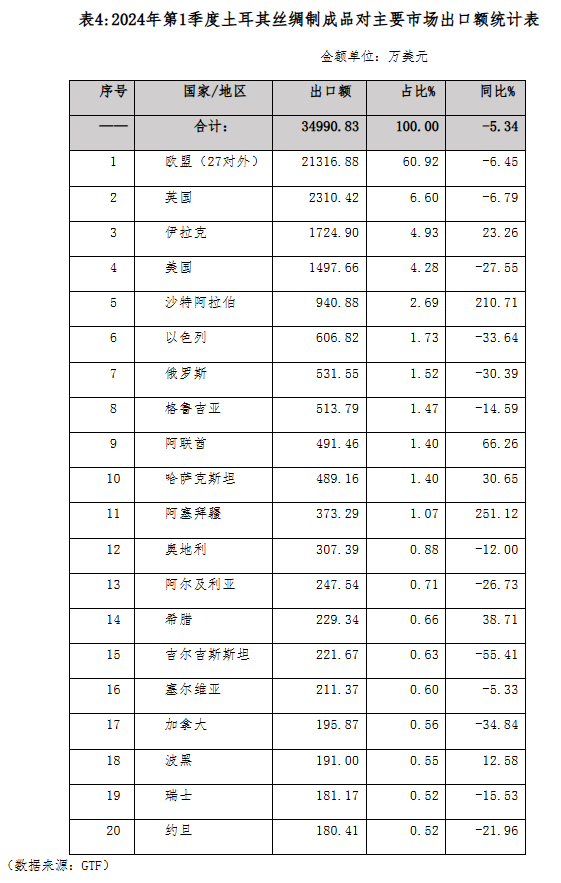 表4:2024年第1季度土耳其丝绸制成品对主要市场出口额统计表

金额单位：万美元

| 序号 | 国家/地区 | 出口额 | 占比% | 同比% |
|---|---|---|---|---|
| —— | 合计： | 34990.83 | 100.00 | -5.34 |
| 1 | 欧盟（27对外） | 21316.88 | 60.92 | -6.45 |
| 2 | 英国 | 2310.42 | 6.60 | -6.79 |
| 3 | 伊拉克 | 1724.90 | 4.93 | 23.26 |
| 4 | 美国 | 1497.66 | 4.28 | -27.55 |
| 5 | 沙特阿拉伯 | 940.88 | 2.69 | 210.71 |
| 6 | 以色列 | 606.82 | 1.73 | -33.64 |
| 7 | 俄罗斯 | 531.55 | 1.52 | -30.39 |
| 8 | 格鲁吉亚 | 513.79 | 1.47 | -14.59 |
| 9 | 阿联酋 | 491.46 | 1.40 | 66.26 |
| 10 | 哈萨克斯坦 | 489.16 | 1.40 | 30.65 |
| 11 | 阿塞拜疆 | 373.29 | 1.07 | 251.12 |
| 12 | 奥地利 | 307.39 | 0.88 | -12.00 |
| 13 | 阿尔及利亚 | 247.54 | 0.71 | -26.73 |
| 14 | 希腊 | 229.34 | 0.66 | 38.71 |
| 15 | 吉尔吉斯斯坦 | 221.67 | 0.63 | -55.41 |
| 16 | 塞尔维亚 | 211.37 | 0.60 | -5.33 |
| 17 | 加拿大 | 195.87 | 0.56 | -34.84 |
| 18 | 波黑 | 191.00 | 0.55 | 12.58 |
| 19 | 瑞士 | 181.17 | 0.52 | -15.53 |
| 20 | 约旦 | 180.41 | 0.52 | -21.96 |

（数据来源：GTF）